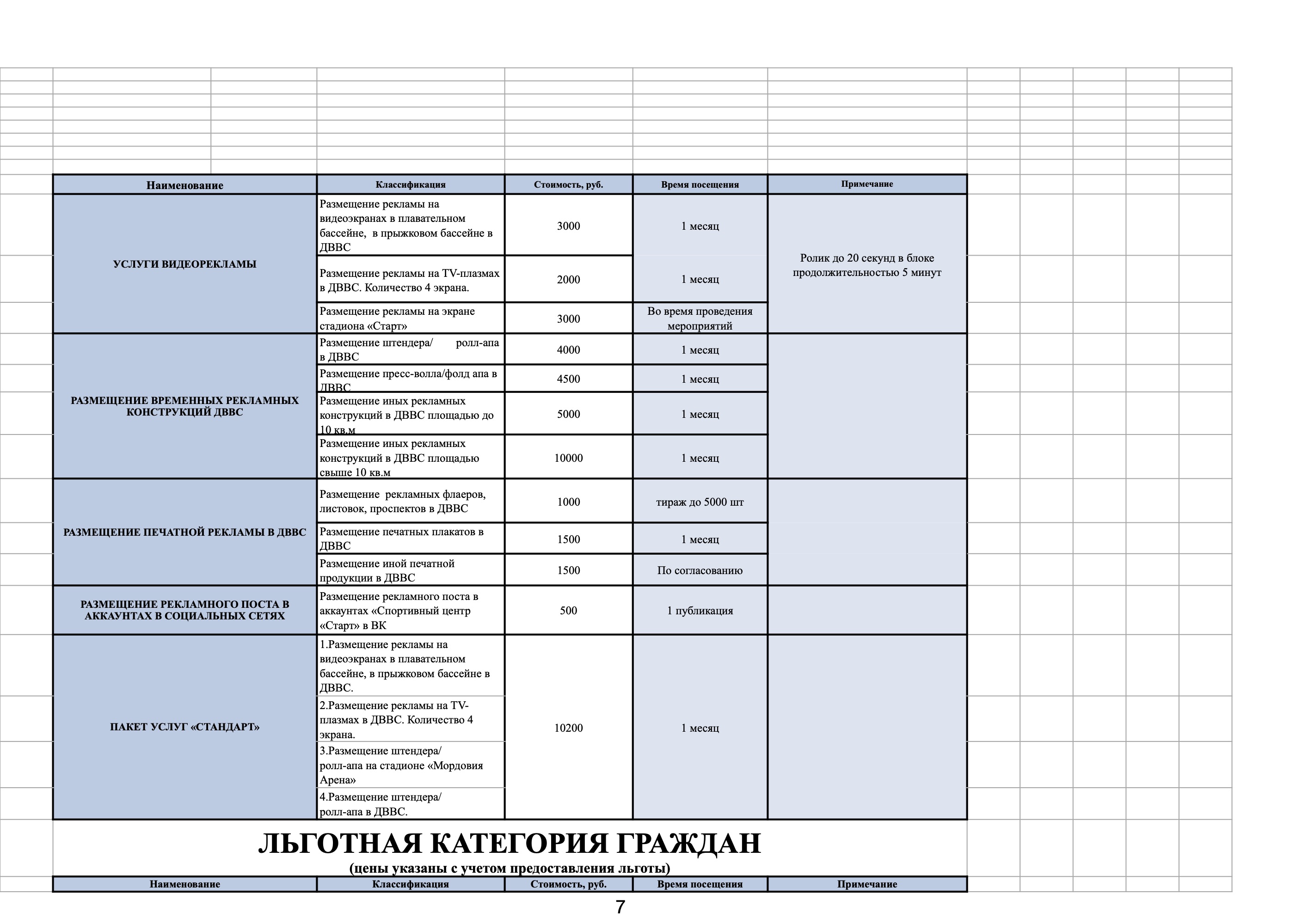 | Наименование | Классификация | Стоимость, руб. | Время посещения | Примечание |
|---|---|---|---|---|
| УСЛУГИ ВИДЕОРЕКЛАМЫ | Размещение рекламы на видеоэкранах в плавательном бассейне, в прыжковом бассейне в ДВВС | 3000 | 1 месяц | Ролик до 20 секунд в блоке продолжительностью 5 минут |
| | Размещение рекламы на TV-плазмах в ДВВС. Количество 4 экрана. | 2000 | 1 месяц | |
| | Размещение рекламы на экране стадиона «Старт» | 3000 | Во время проведения мероприятий | |
| РАЗМЕЩЕНИЕ ВРЕМЕННЫХ РЕКЛАМНЫХ КОНСТРУКЦИЙ ДВВС | Размещение штендера/ ролл-апа в ДВВС | 4000 | 1 месяц | |
| | Размещение пресс-волла/фолд апа в ДВВС | 4500 | 1 месяц | |
| | Размещение иных рекламных конструкций в ДВВС площадью до 10 кв.м | 5000 | 1 месяц | |
| | Размещение иных рекламных конструкций в ДВВС площадью свыше 10 кв.м | 10000 | 1 месяц | |
| РАЗМЕЩЕНИЕ ПЕЧАТНОЙ РЕКЛАМЫ В ДВВС | Размещение рекламных флаеров, листовок, проспектов в ДВВС | 1000 | тираж до 5000 шт | |
| | Размещение печатных плакатов в ДВВС | 1500 | 1 месяц | |
| | Размещение иной печатной продукции в ДВВС | 1500 | По согласованию | |
| РАЗМЕЩЕНИЕ РЕКЛАМНОГО ПОСТА В АККАУНТАХ В СОЦИАЛЬНЫХ СЕТЯХ | Размещение рекламного поста в аккаунтах «Спортивный центр «Старт» в ВК | 500 | 1 публикация | |
| ПАКЕТ УСЛУГ «СТАНДАРТ» | 1.Размещение рекламы на видеоэкранах в плавательном бассейне, в прыжковом бассейне в ДВВС. | 10200 | 1 месяц | |
| | 2.Размещение рекламы на TV-плазмах в ДВВС. Количество 4 экрана. | | | |
| | 3.Размещение штендера/ ролл-апа на стадионе «Мордовия Арена» | | | |
| | 4.Размещение штендера/ ролл-апа в ДВВС. | | | |

ЛЬГОТНАЯ КАТЕГОРИЯ ГРАЖДАН
(цены указаны с учетом предоставления льготы)

| Наименование | Классификация | Стоимость, руб. | Время посещения | Примечание |
|---|---|---|---|---|

7